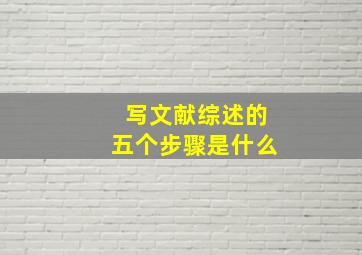 写文献综述的
五个步骤是什么